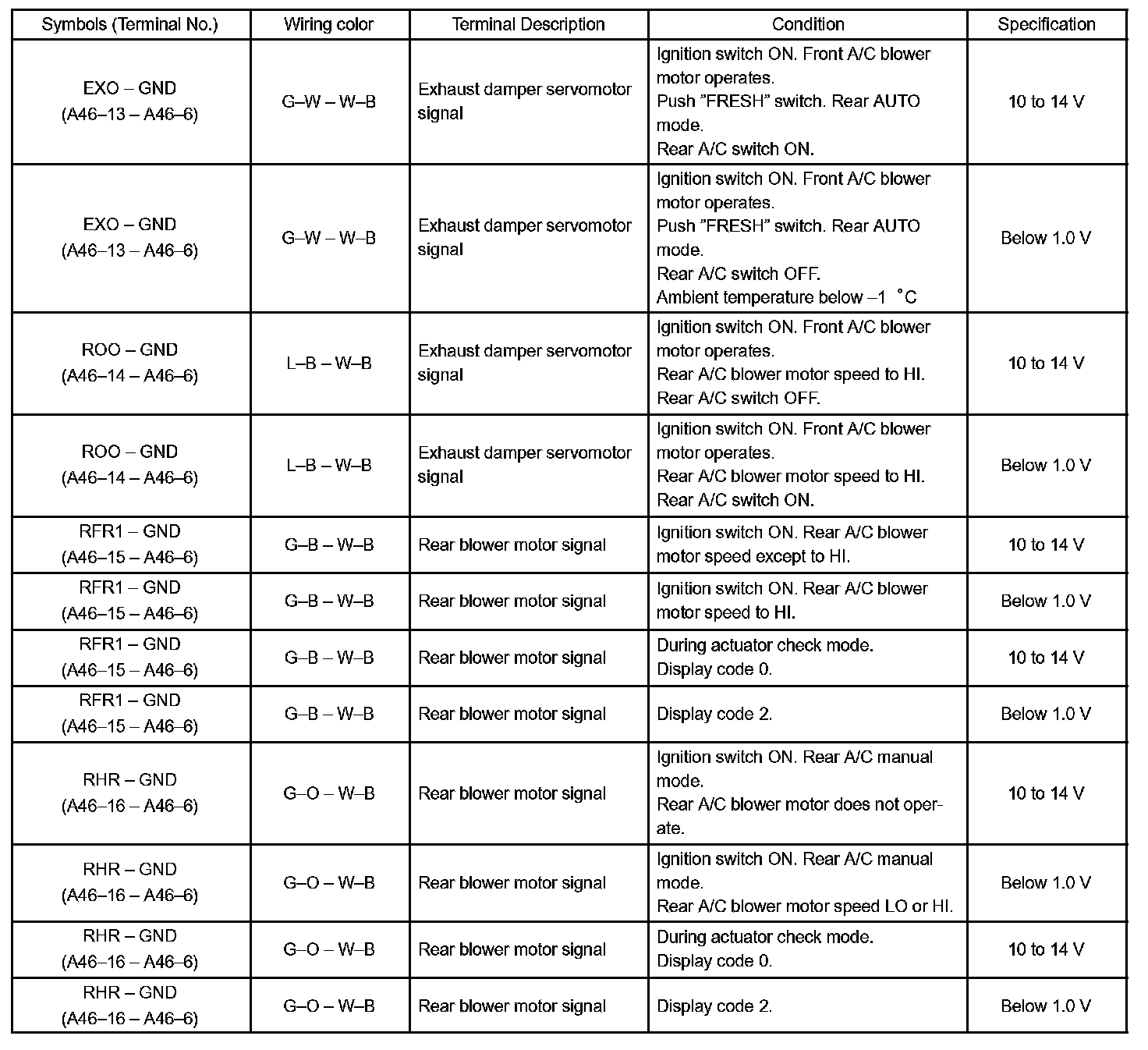 | Symbols (Terminal No.) | Wiring color | Terminal Description | Condition | Specification |
|---|---|---|---|---|
| EXO – GND (A46–13 – A46–6) | G–W – W–B | Exhaust damper servomotor signal | Ignition switch ON. Front A/C blower motor operates. Push ”FRESH” switch. Rear AUTO mode. Rear A/C switch ON. | 10 to 14 V |
| EXO – GND (A46–13 – A46–6) | G–W – W–B | Exhaust damper servomotor signal | Ignition switch ON. Front A/C blower motor operates. Push ”FRESH” switch. Rear AUTO mode. Rear A/C switch OFF. Ambient temperature below –1 °C | Below 1.0 V |
| ROO – GND (A46–14 – A46–6) | L–B – W–B | Exhaust damper servomotor signal | Ignition switch ON. Front A/C blower motor operates. Rear A/C blower motor speed to HI. Rear A/C switch OFF. | 10 to 14 V |
| ROO – GND (A46–14 – A46–6) | L–B – W–B | Exhaust damper servomotor signal | Ignition switch ON. Front A/C blower motor operates. Rear A/C blower motor speed to HI. Rear A/C switch ON. | Below 1.0 V |
| RFR1 – GND (A46–15 – A46–6) | G–B – W–B | Rear blower motor signal | Ignition switch ON. Rear A/C blower motor speed except to HI. | 10 to 14 V |
| RFR1 – GND (A46–15 – A46–6) | G–B – W–B | Rear blower motor signal | Ignition switch ON. Rear A/C blower motor speed to HI. | Below 1.0 V |
| RFR1 – GND (A46–15 – A46–6) | G–B – W–B | Rear blower motor signal | During actuator check mode. Display code 0. | 10 to 14 V |
| RFR1 – GND (A46–15 – A46–6) | G–B – W–B | Rear blower motor signal | Display code 2. | Below 1.0 V |
| RHR – GND (A46–16 – A46–6) | G–O – W–B | Rear blower motor signal | Ignition switch ON. Rear A/C manual mode. Rear A/C blower motor does not operate. | 10 to 14 V |
| RHR – GND (A46–16 – A46–6) | G–O – W–B | Rear blower motor signal | Ignition switch ON. Rear A/C manual mode. Rear A/C blower motor speed LO or HI. | Below 1.0 V |
| RHR – GND (A46–16 – A46–6) | G–O – W–B | Rear blower motor signal | During actuator check mode. Display code 0. | 10 to 14 V |
| RHR – GND (A46–16 – A46–6) | G–O – W–B | Rear blower motor signal | Display code 2. | Below 1.0 V |